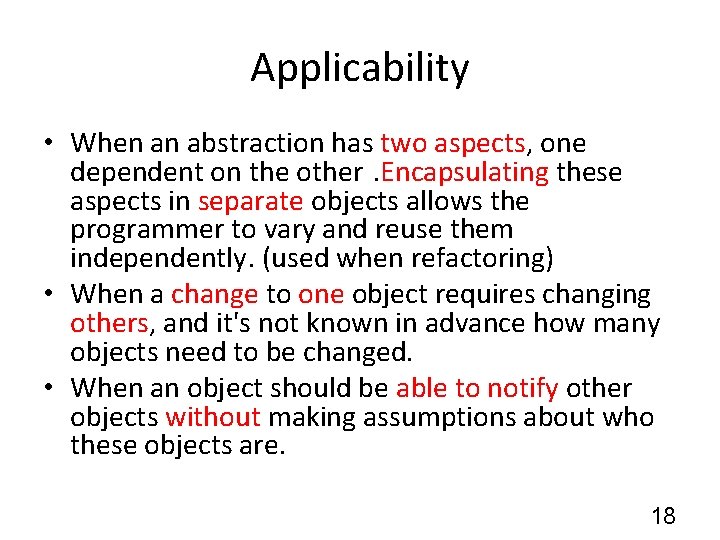 Applicability

• When an abstraction has two aspects, one dependent on the other .Encapsulating these aspects in separate objects allows the programmer to vary and reuse them independently. (used when refactoring)
• When a change to one object requires changing others, and it's not known in advance how many objects need to be changed.
• When an object should be able to notify other objects without making assumptions about who these objects are.

18